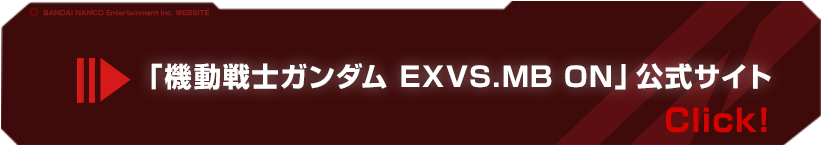 BANDAI NAMCO Entertainment Inc. WEBSITE

「機動戦士ガンダム EXVS.MB ON」公式サイト

Click!